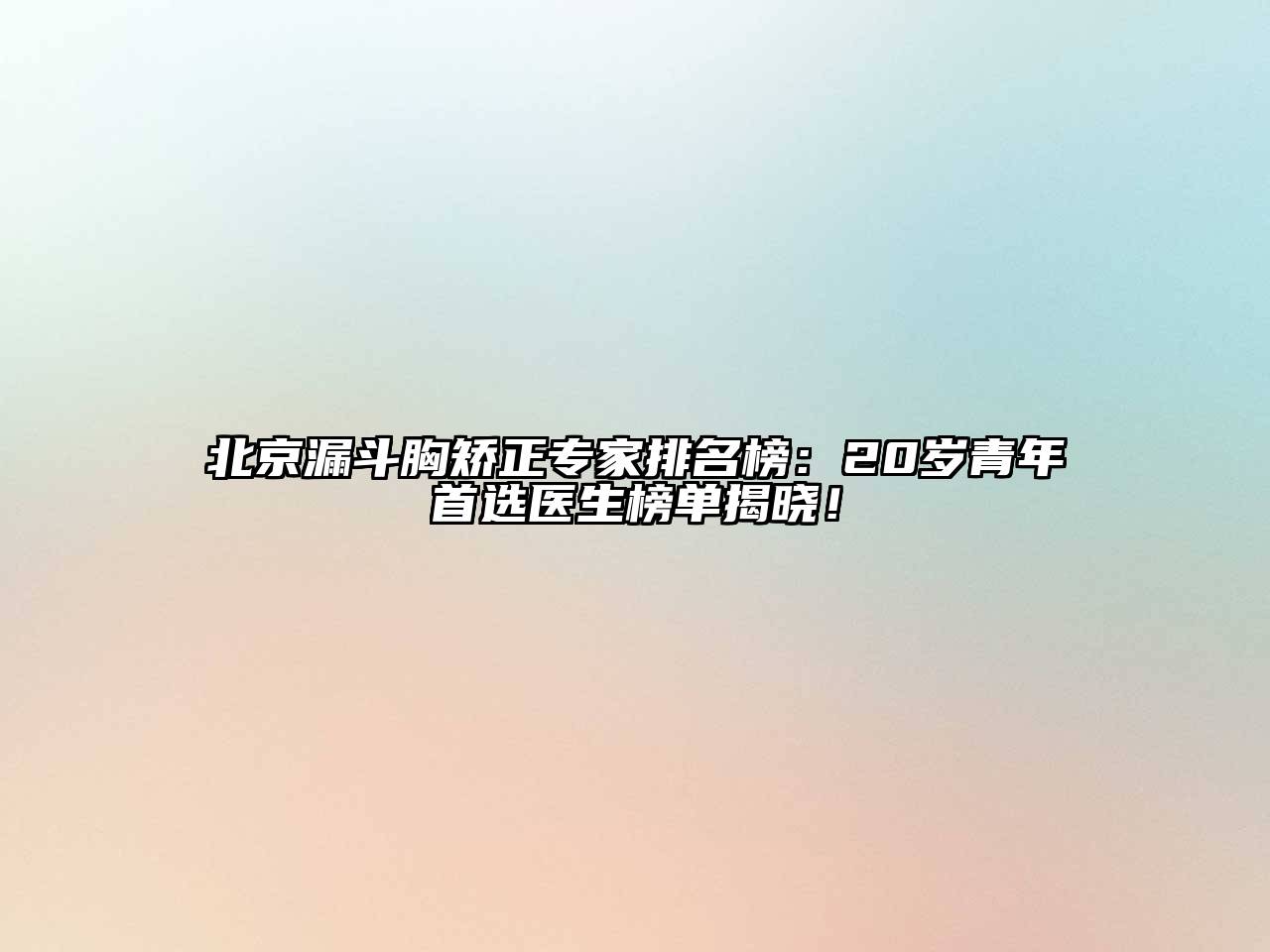 北京漏斗胸矫正专家排名榜：20岁青年首选医生榜单揭晓！